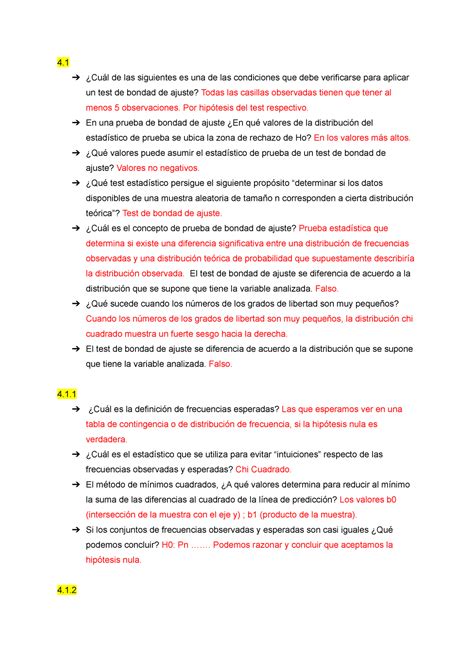 4.1

➔ ¿Cuál de las siguientes es una de las condiciones que debe verificarse para aplicar un test de bondad de ajuste? Todas las casillas observadas tienen que tener al menos 5 observaciones. Por hipótesis del test respectivo.
➔ En una prueba de bondad de ajuste ¿En qué valores de la distribución del estadístico de prueba se ubica la zona de rechazo de Ho? En los valores más altos.
➔ ¿Qué valores puede asumir el estadístico de prueba de un test de bondad de ajuste? Valores no negativos.
➔ ¿Qué test estadístico persigue el siguiente propósito "determinar si los datos disponibles de una muestra aleatoria de tamaño n corresponden a cierta distribución teórica"? Test de bondad de ajuste.
➔ ¿Cuál es el concepto de prueba de bondad de ajuste? Prueba estadística que determina si existe una diferencia significativa entre una distribución de frecuencias observadas y una distribución teórica de probabilidad que supuestamente describiría la distribución observada. El test de bondad de ajuste se diferencia de acuerdo a la distribución que se supone que tiene la variable analizada. Falso.
➔ ¿Qué sucede cuando los números de los grados de libertad son muy pequeños? Cuando los números de los grados de libertad son muy pequeños, la distribución chi cuadrado muestra un fuerte sesgo hacia la derecha.
➔ El test de bondad de ajuste se diferencia de acuerdo a la distribución que se supone que tiene la variable analizada. Falso.

4.1.1

➔ ¿Cuál es la definición de frecuencias esperadas? Las que esperamos ver en una tabla de contingencia o de distribución de frecuencia, si la hipótesis nula es verdadera.
➔ ¿Cuál es el estadístico que se utiliza para evitar "intuiciones" respecto de las frecuencias observadas y esperadas? Chi Cuadrado.
➔ El método de mínimos cuadrados, ¿A qué valores determina para reducir al mínimo la suma de las diferencias al cuadrado de la línea de predicción? Los valores b0 (intersección de la muestra con el eje y) ; b1 (producto de la muestra).
➔ Si los conjuntos de frecuencias observadas y esperadas son casi iguales ¿Qué podemos concluir? H0: Pn ……. Podemos razonar y concluir que aceptamos la hipótesis nula.

4.1.2